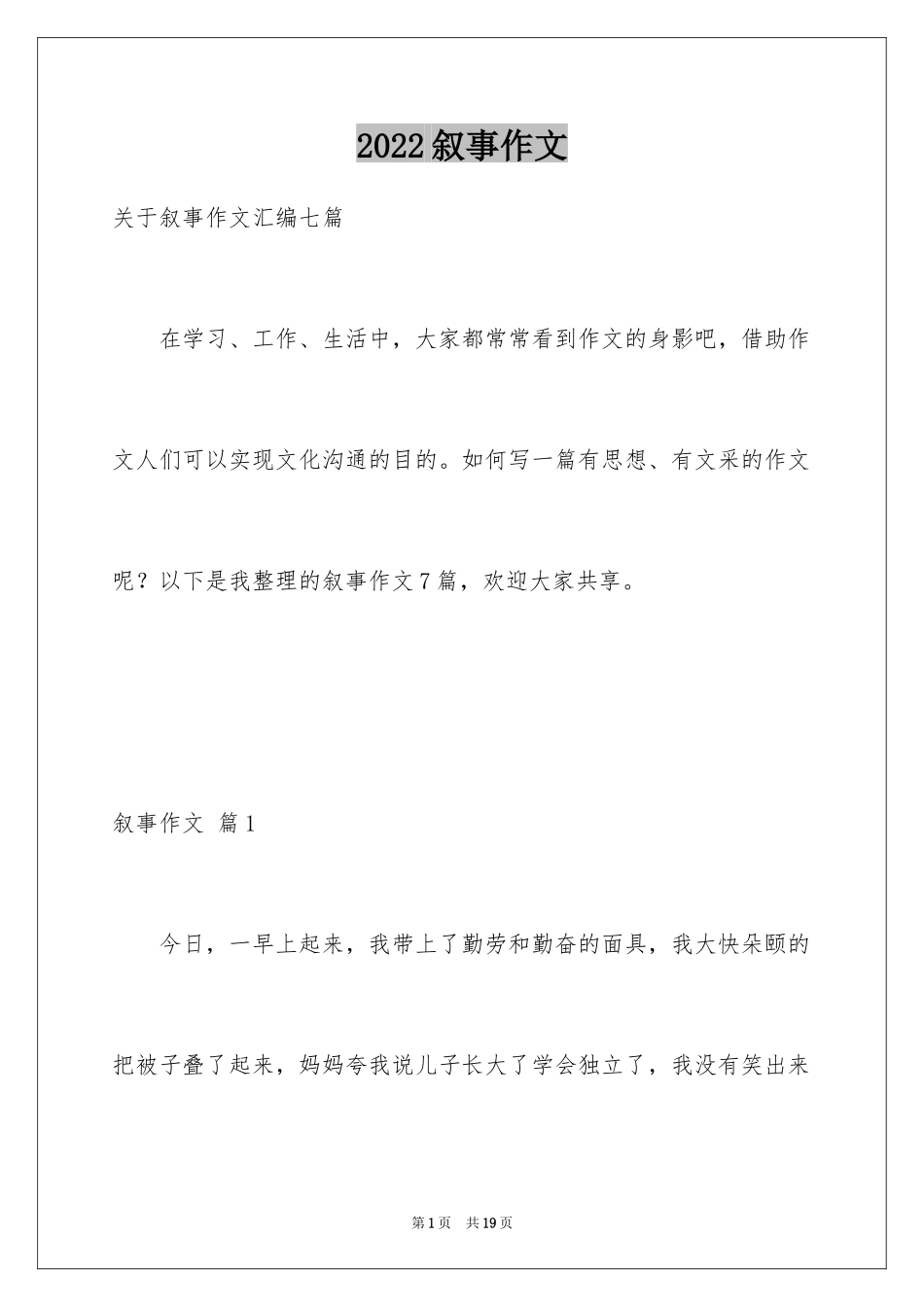 2022叙事作文

关于叙事作文汇编七篇

在学习、工作、生活中，大家都常常看到作文的身影吧，借助作文人们可以实现文化沟通的目的。如何写一篇有思想、有文采的作文呢？以下是我整理的叙事作文7篇，欢迎大家共享。

叙事作文 篇1

今日，一早上起来，我带上了勤劳和勤奋的面具，我大快朵颐的把被子叠了起来，妈妈夸我说儿子长大了学会独立了，我没有笑出来

第1页 共19页